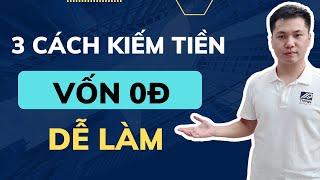 3 CÁCH KIẾM TIỀN

VỐN 0Đ

DỄ LÀM